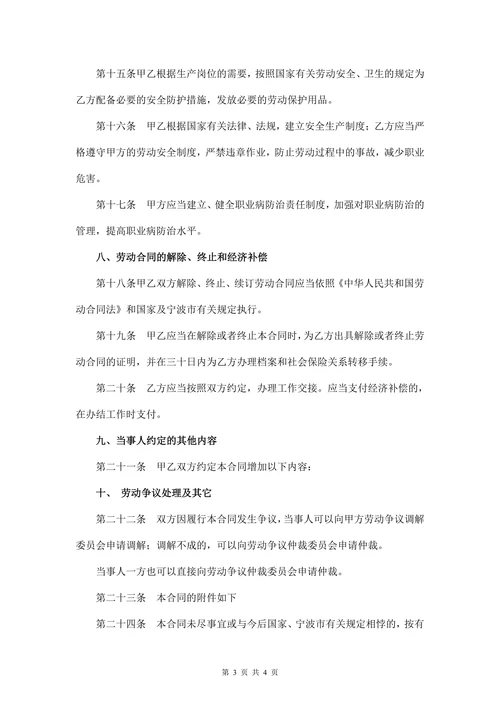 第十五条甲乙根据生产岗位的需要，按照国家有关劳动安全、卫生的规定为乙方配备必要的安全防护措施，发放必要的劳动保护用品。

第十六条　甲乙根据国家有关法律、法规，建立安全生产制度；乙方应当严格遵守甲方的劳动安全制度，严禁违章作业，防止劳动过程中的事故，减少职业危害。

第十七条　甲方应当建立、健全职业病防治责任制度，加强对职业病防治的管理，提高职业病防治水平。

八、劳动合同的解除、终止和经济补偿

第十八条甲乙双方解除、终止、续订劳动合同应当依照《中华人民共和国劳动合同法》和国家及宁波市有关规定执行。

第十九条　甲乙应当在解除或者终止本合同时，为乙方出具解除或者终止劳动合同的证明，并在三十日内为乙方办理档案和社会保险关系转移手续。

第二十条　乙方应当按照双方约定，办理工作交接。应当支付经济补偿的，在办结工作时支付。

九、当事人约定的其他内容

第二十一条　甲乙双方约定本合同增加以下内容：

十、　劳动争议处理及其它

第二十二条　双方因履行本合同发生争议，当事人可以向甲方劳动争议调解委员会申请调解；调解不成的，可以向劳动争议仲裁委员会申请仲裁。

当事人一方也可以直接向劳动争议仲裁委员会申请仲裁。

第二十三条　本合同的附件如下

第二十四条　本合同未尽事宜或与今后国家、宁波市有关规定相悖的，按有

第 3 页 共 4 页